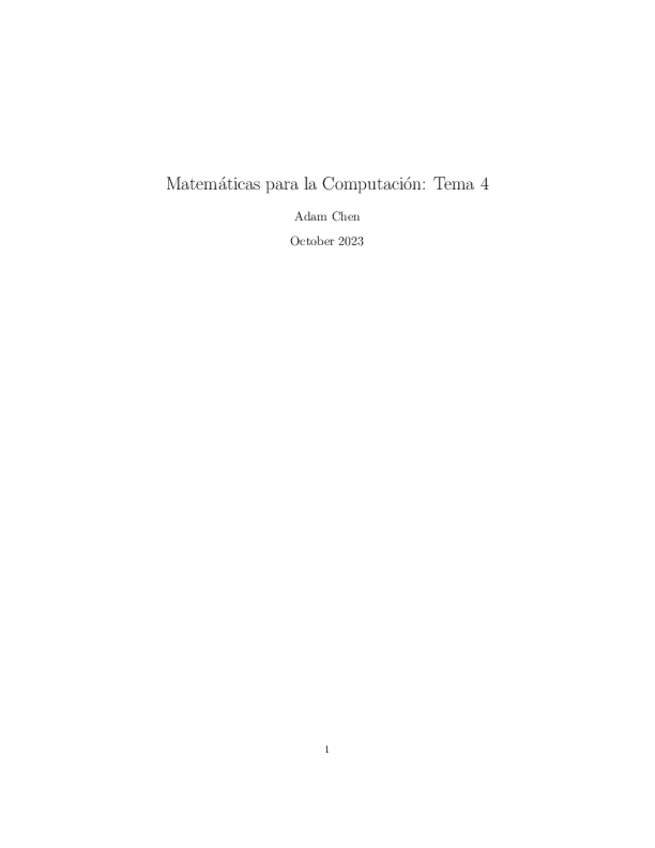 Matemáticas para la Computación: Tema 4

Adam Chen

October 2023

1